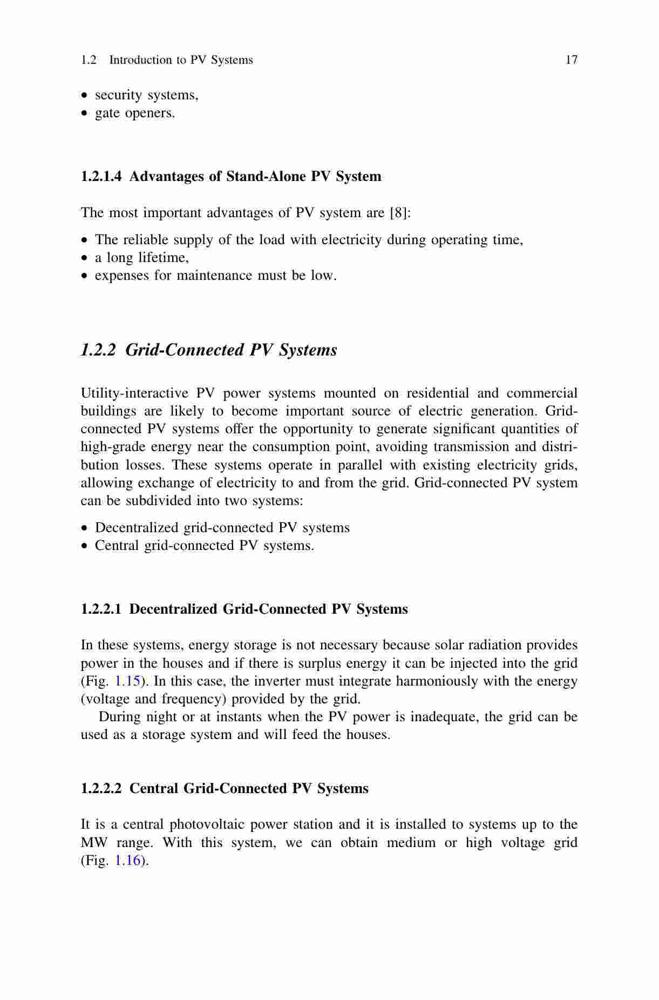 1.2 Introduction to PV Systems 17

• security systems,
• gate openers.

1.2.1.4 Advantages of Stand-Alone PV System

The most important advantages of PV system are [8]:

• The reliable supply of the load with electricity during operating time,
• a long lifetime,
• expenses for maintenance must be low.

1.2.2 Grid-Connected PV Systems

Utility-interactive PV power systems mounted on residential and commercial buildings are likely to become important source of electric generation. Grid-connected PV systems offer the opportunity to generate significant quantities of high-grade energy near the consumption point, avoiding transmission and distribution losses. These systems operate in parallel with existing electricity grids, allowing exchange of electricity to and from the grid. Grid-connected PV system can be subdivided into two systems:

• Decentralized grid-connected PV systems
• Central grid-connected PV systems.

1.2.2.1 Decentralized Grid-Connected PV Systems

In these systems, energy storage is not necessary because solar radiation provides power in the houses and if there is surplus energy it can be injected into the grid (Fig. 1.15). In this case, the inverter must integrate harmoniously with the energy (voltage and frequency) provided by the grid.

During night or at instants when the PV power is inadequate, the grid can be used as a storage system and will feed the houses.

1.2.2.2 Central Grid-Connected PV Systems

It is a central photovoltaic power station and it is installed to systems up to the MW range. With this system, we can obtain medium or high voltage grid (Fig. 1.16).